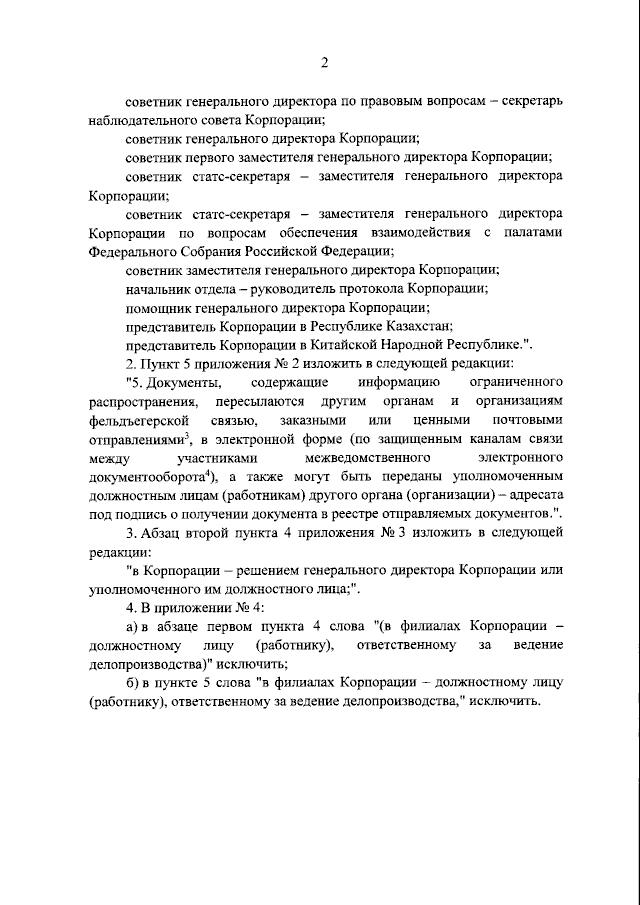 2

советник генерального директора по правовым вопросам – секретарь наблюдательного совета Корпорации;

советник генерального директора Корпорации;

советник первого заместителя генерального директора Корпорации;

советник статс-секретаря – заместителя генерального директора Корпорации;

советник статс-секретаря – заместителя генерального директора Корпорации по вопросам обеспечения взаимодействия с палатами Федерального Собрания Российской Федерации;

советник заместителя генерального директора Корпорации;

начальник отдела – руководитель протокола Корпорации;

помощник генерального директора Корпорации;

представитель Корпорации в Республике Казахстан;

представитель Корпорации в Китайской Народной Республике.".

2. Пункт 5 приложения № 2 изложить в следующей редакции:

"5. Документы, содержащие информацию ограниченного распространения, пересылаются другим органам и организациям фельдъегерской связью, заказными или ценными почтовыми отправлениями$^3$, в электронной форме (по защищенным каналам связи между участниками межведомственного электронного документооборота$^4$), а также могут быть переданы уполномоченным должностным лицам (работникам) другого органа (организации) – адресата под подпись о получении документа в реестре отправляемых документов.".

3. Абзац второй пункта 4 приложения № 3 изложить в следующей редакции:

"в Корпорации – решением генерального директора Корпорации или уполномоченного им должностного лица;".

4. В приложении № 4:

а) в абзаце первом пункта 4 слова "(в филиалах Корпорации – должностному лицу (работнику), ответственному за ведение делопроизводства)" исключить;

б) в пункте 5 слова "в филиалах Корпорации – должностному лицу (работнику), ответственному за ведение делопроизводства," исключить.